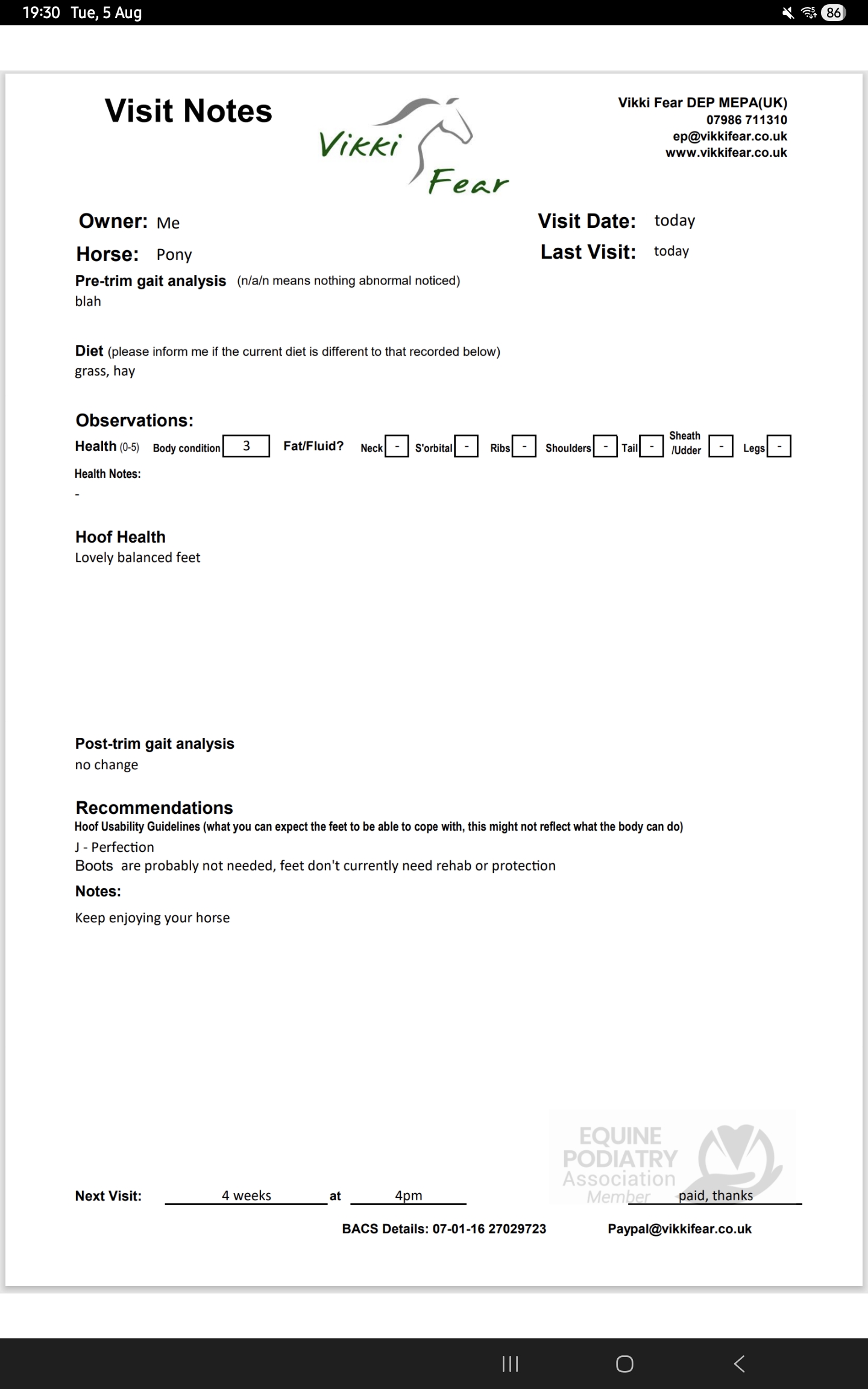 19:30 Tue, 5 Aug 86

Visit Notes

Vikki Fear

Vikki Fear DEP MEPA(UK)
07986 711310
ep@vikkifear.co.uk
www.vikkifear.co.uk

Owner: Me
Horse: Pony

Visit Date: today
Last Visit: today

Pre-trim gait analysis (n/a/n means nothing abnormal noticed)
blah

Diet (please inform me if the current diet is different to that recorded below)
grass, hay

Observations:
Health (0-5) Body condition 3 Fat/Fluid? Neck - S'orbital - Ribs - Shoulders - Tail - Sheath /Udder - Legs -

Health Notes:
-

Hoof Health
Lovely balanced feet

Post-trim gait analysis
no change

Recommendations
Hoof Usability Guidelines (what you can expect the feet to be able to cope with, this might not reflect what the body can do)
J - Perfection
Boots are probably not needed, feet don't currently need rehab or protection

Notes:
Keep enjoying your horse

EQUINE PODIATRY Association Member

Next Visit: 4 weeks at 4pm paid, thanks

BACS Details: 07-01-16 27029723 Paypal@vikkifear.co.uk